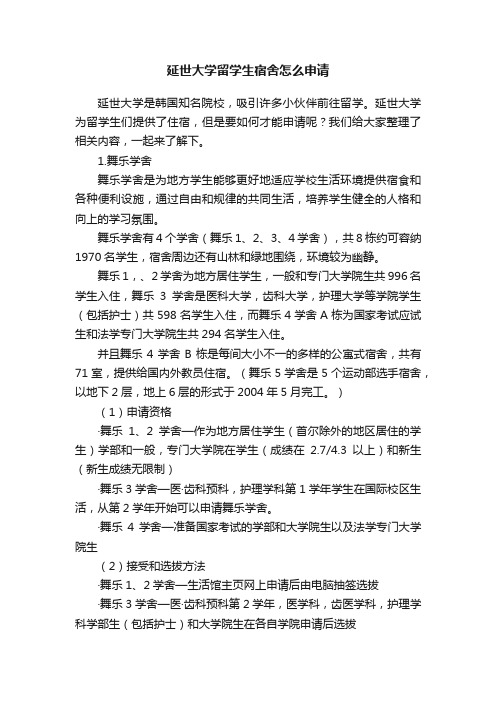 延世大学留学生宿舍怎么申请

延世大学是韩国知名院校，吸引许多小伙伴前往留学。延世大学为留学生们提供了住宿，但是要如何才能申请呢？我们给大家整理了相关内容，一起来了解下。

1.舞乐学舍

舞乐学舍是为地方学生能够更好地适应学校生活环境提供宿食和各种便利设施，通过自由和规律的共同生活，培养学生健全的人格和向上的学习氛围。

舞乐学舍有 4 个学舍（舞乐 1、2、3、4 学舍），共 8 栋约可容纳 1970 名学生，宿舍周边还有山林和绿地围绕，环境较为幽静。

舞乐 1，、2 学舍为地方居住学生，一般和专门大学院生共 996 名学生入住，舞乐 3 学舍是医科大学，齿科大学，护理大学等学院学生（包括护士）共 598 名学生入住，而舞乐 4 学舍 A 栋为国家考试应试生和法学专门大学院生共 294 名学生入住。

并且舞乐 4 学舍 B 栋是每间大小不一的多样的公寓式宿舍，共有 71 室，提供给国内外教员住宿。（舞乐 5 学舍是 5 个运动部选手宿舍，以地下 2 层，地上 6 层的形式于 2004 年 5 月完工。）

（1）申请资格

·舞乐 1、2 学舍—作为地方居住学生（首尔除外的地区居住的学生）学部和一般，专门大学院在学生（成绩在 2.7/4.3 以上）和新生（新生成绩无限制）

·舞乐 3 学舍—医·齿科预科，护理学科第 1 学年学生在国际校区生活，从第 2 学年开始可以申请舞乐学舍。

·舞乐 4 学舍—准备国家考试的学部和大学院生以及法学专门大学院生

（2）接受和选拔方法

·舞乐 1、2 学舍—生活馆主页网上申请后由电脑抽签选拔

·舞乐 3 学舍—医·齿科预科第 2 学年，医学科，齿医学科，护理学科学部生（包括护士）和大学院生在各自学院申请后选拔